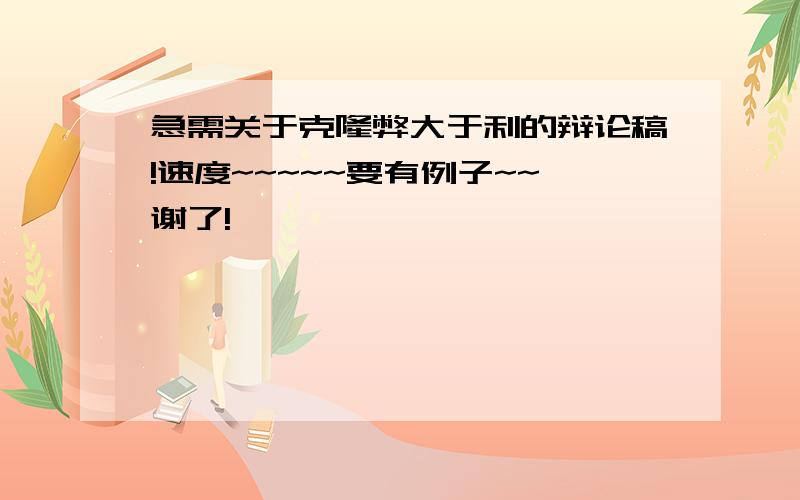 急需关于克隆弊大于利的辩论稿!速度~~~~~~要有例子~~谢了!